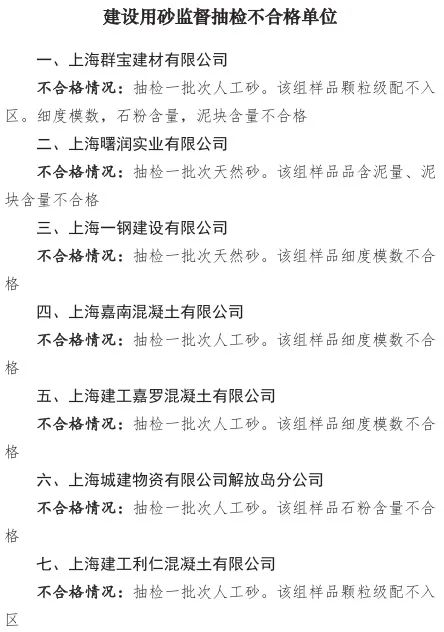 建设用砂监督抽检不合格单位

一、上海群宝建材有限公司

不合格情况：抽检一批次人工砂。该组样品颗粒级配不入区。细度模数，石粉含量，泥块含量不合格

二、上海曙润实业有限公司

不合格情况：抽检一批次天然砂。该组样品品含泥量、泥块含量不合格

三、上海一钢建设有限公司

不合格情况：抽检一批次天然砂。该组样品细度模数不合格

四、上海嘉南混凝土有限公司

不合格情况：抽检一批次人工砂。该组样品细度模数不合格

五、上海建工嘉罗混凝土有限公司

不合格情况：抽检一批次人工砂。该组样品细度模数不合格

六、上海城建物资有限公司解放岛分公司

不合格情况：抽检一批次人工砂。该组样品石粉含量不合格

七、上海建工利仁混凝土有限公司

不合格情况：抽检一批次人工砂。该组样品颗粒级配不入区